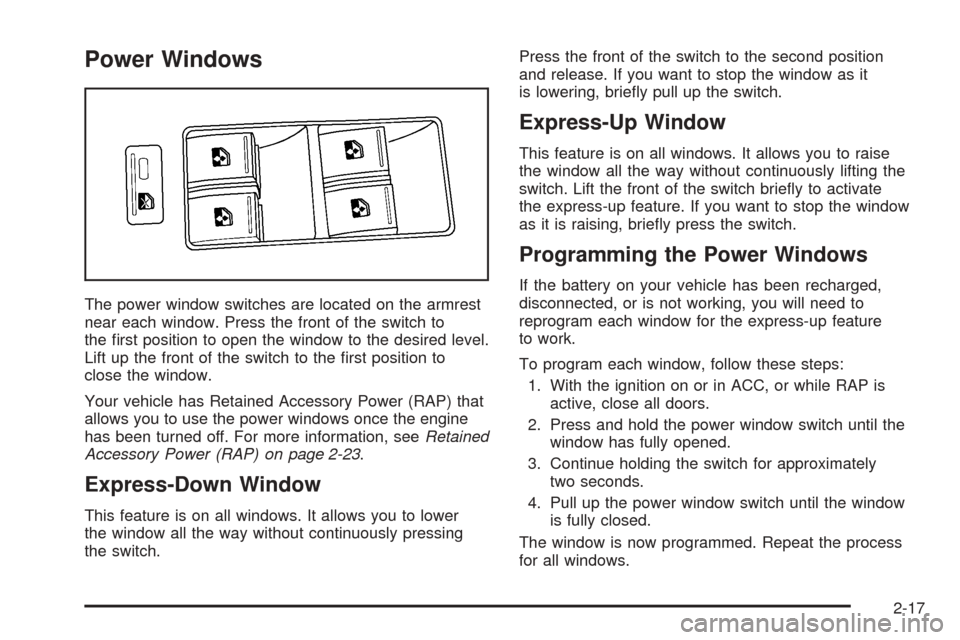 Power Windows

The power window switches are located on the armrest near each window. Press the front of the switch to the first position to open the window to the desired level. Lift up the front of the switch to the first position to close the window.

Your vehicle has Retained Accessory Power (RAP) that allows you to use the power windows once the engine has been turned off. For more information, see Retained Accessory Power (RAP) on page 2-23.

Express-Down Window

This feature is on all windows. It allows you to lower the window all the way without continuously pressing the switch.

Press the front of the switch to the second position and release. If you want to stop the window as it is lowering, briefly pull up the switch.

Express-Up Window

This feature is on all windows. It allows you to raise the window all the way without continuously lifting the switch. Lift the front of the switch briefly to activate the express-up feature. If you want to stop the window as it is raising, briefly press the switch.

Programming the Power Windows

If the battery on your vehicle has been recharged, disconnected, or is not working, you will need to reprogram each window for the express-up feature to work.

To program each window, follow these steps:

1. With the ignition on or in ACC, or while RAP is active, close all doors.
2. Press and hold the power window switch until the window has fully opened.
3. Continue holding the switch for approximately two seconds.
4. Pull up the power window switch until the window is fully closed.

The window is now programmed. Repeat the process for all windows.

2-17

carmanualsonline.info